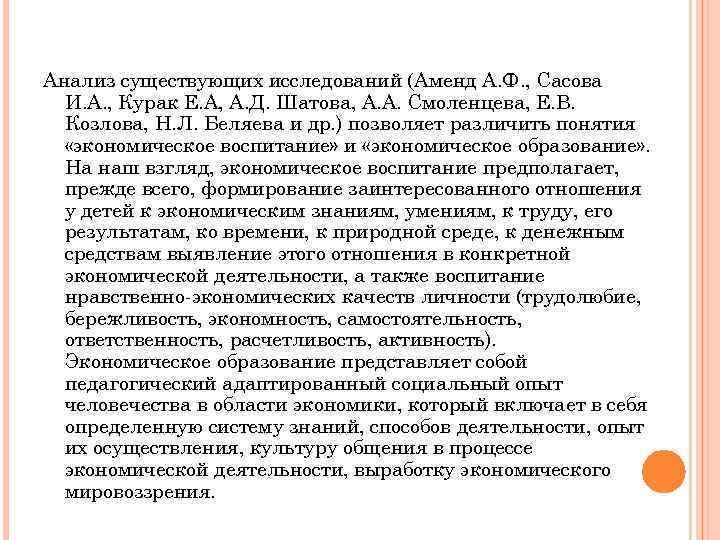 Анализ существующих исследований (Аменд А.Ф., Сасова И.А., Курак Е.А, А.Д. Шатова, А.А. Смоленцева, Е.В. Козлова, Н.Л. Беляева и др.) позволяет различить понятия «экономическое воспитание» и «экономическое образование». На наш взгляд, экономическое воспитание предполагает, прежде всего, формирование заинтересованного отношения у детей к экономическим знаниям, умениям, к труду, его результатам, ко времени, к природной среде, к денежным средствам выявление этого отношения в конкретной экономической деятельности, а также воспитание нравственно-экономических качеств личности (трудолюбие, бережливость, экономность, самостоятельность, ответственность, расчетливость, активность).
Экономическое образование представляет собой педагогический адаптированный социальный опыт человечества в области экономики, который включает в себя определенную систему знаний, способов деятельности, опыт их осуществления, культуру общения в процессе экономической деятельности, выработку экономического мировоззрения.